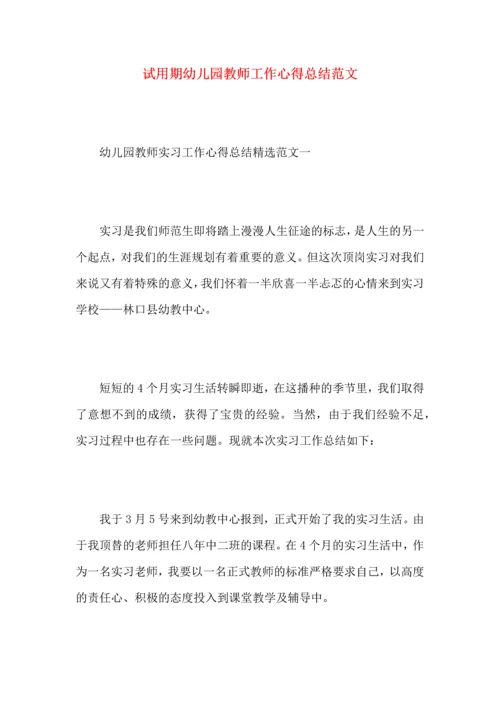 试用期幼儿园教师工作心得总结范文

幼儿园教师实习工作心得总结精选范文一

实习是我们师范生即将踏上漫漫人生征途的标志，是人生的另一个起点，对我们的生涯规划有着重要的意义。但这次顶岗实习对我们来说又有着特殊的意义，我们怀着一半欣喜一半忐忑的心情来到实习学校——林口县幼教中心。

短短的4个月实习生活转瞬即逝，在这播种的季节里，我们取得了意想不到的成绩，获得了宝贵的经验。当然，由于我们经验不足，实习过程中也存在一些问题。现就本次实习工作总结如下：

我于3月5号来到幼教中心报到，正式开始了我的实习生活。由于我顶替的老师担任八年中二班的课程。在4个月的实习生活中，作为一名实习老师，我要以一名正式教师的标准严格要求自己，以高度的责任心、积极的态度投入到课堂教学及辅导中。